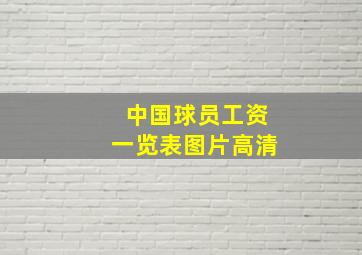 中国球员工资
一览表图片高清